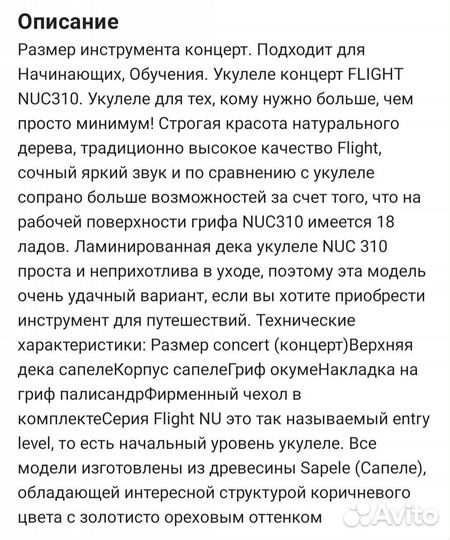 Описание

Размер инструмента концерт. Подходит для Начинающих, Обучения. Укулеле концерт FLIGHT NUC310. Укулеле для тех, кому нужно больше, чем просто минимум! Строгая красота натурального дерева, традиционно высокое качество Flight, сочный яркий звук и по сравнению с укулеле сопрано больше возможностей за счет того, что на рабочей поверхности грифа NUC310 имеется 18 ладов. Ламинированная дека укулеле NUC 310 проста и неприхотлива в уходе, поэтому эта модель очень удачный вариант, если вы хотите приобрести инструмент для путешествий. Технические характеристики: Размер concert (концерт)Верхняя дека сапелеКорпус сапелеГриф окумеНакладка на гриф палисандрФирменный чехол в комплектеСерия Flight NU это так называемый entry level, то есть начальный уровень укулеле. Все модели изготовлены из древесины Sapele (Сапеле), обладающей интересной структурой коричневого цвета с золотисто ореховым оттенком

Avito